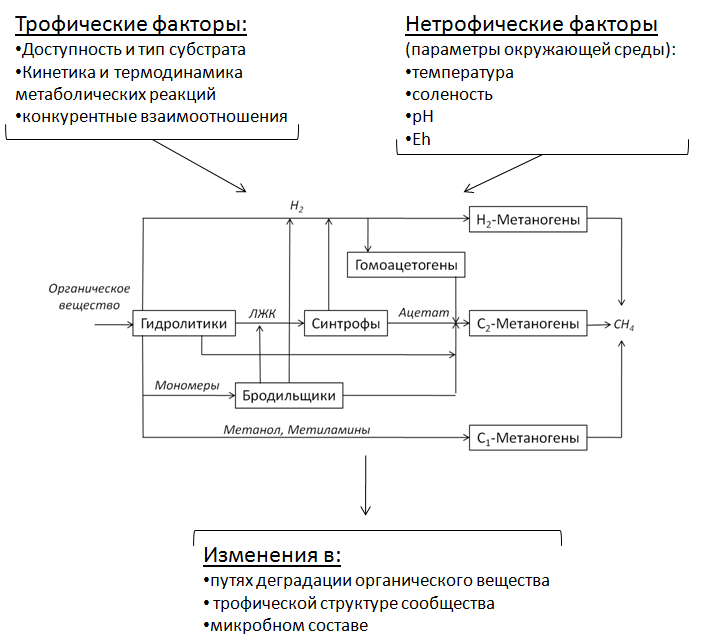 Трофические факторы:
•Доступность и тип субстрата
•Кинетика и термодинамика метаболических реакций
•конкурентные взаимоотношения

Нетрофические факторы
(параметры окружающей среды):
•температура
•соленость
•pH
•Eh

$H_2$
$H_2$-Метаногены
Гомоацетогены
Органическое вещество
Гидролитики
ЛЖК
Синтрофы
Ацетат
$C_2$-Метаногены
$CH_4$
Мономеры
Бродильщики
Метанол, Метиламины
$C_1$-Метаногены

Изменения в:
•путях деградации органического вещества
• трофической структуре сообщества
•микробном составе